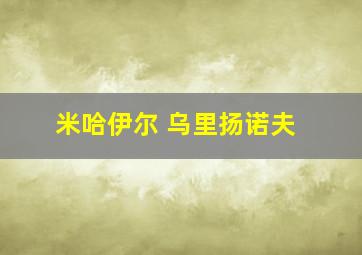 米哈伊尔 乌里扬诺夫